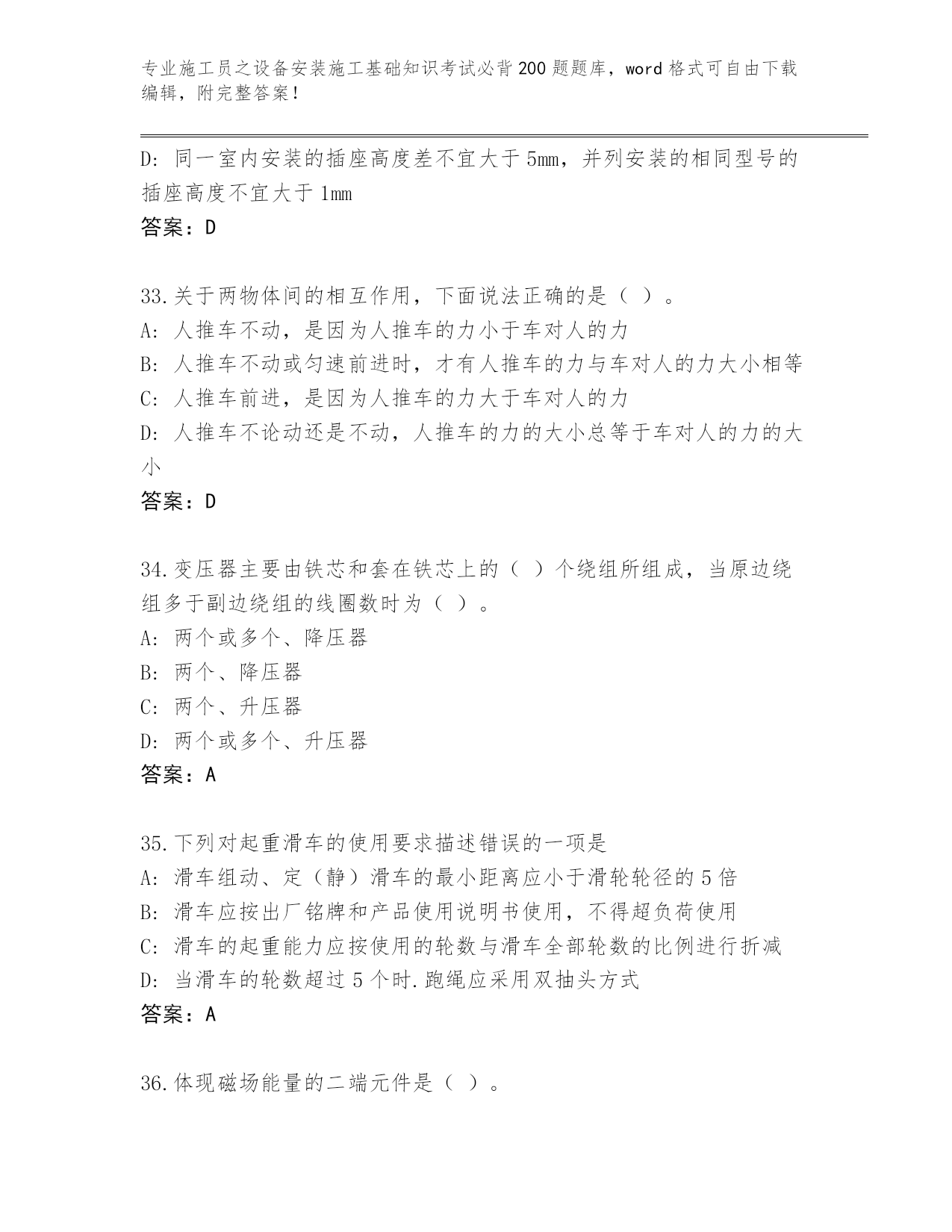 专业施工员之设备安装施工基础知识考试必背200题题库，word格式可自由下载编辑，附完整答案！

D: 同一室内安装的插座高度差不宜大于5mm，并列安装的相同型号的插座高度不宜大于1mm
答案：D

33.关于两物体间的相互作用，下面说法正确的是（ ）。
A: 人推车不动，是因为人推车的力小于车对人的力
B: 人推车不动或匀速前进时，才有人推车的力与车对人的力大小相等
C: 人推车前进，是因为人推车的力大于车对人的力
D: 人推车不论动还是不动，人推车的力的大小总等于车对人的力的大小
答案：D

34.变压器主要由铁芯和套在铁芯上的（ ）个绕组所组成，当原边绕组多于副边绕组的线圈数时为（ ）。
A: 两个或多个、降压器
B: 两个、降压器
C: 两个、升压器
D: 两个或多个、升压器
答案：A

35.下列对起重滑车的使用要求描述错误的一项是
A: 滑车组动、定（静）滑车的最小距离应小于滑轮轮径的5倍
B: 滑车应按出厂铭牌和产品使用说明书使用，不得超负荷使用
C: 滑车的起重能力应按使用的轮数与滑车全部轮数的比例进行折减
D: 当滑车的轮数超过5个时.跑绳应采用双抽头方式
答案：A

36.体现磁场能量的二端元件是（ ）。